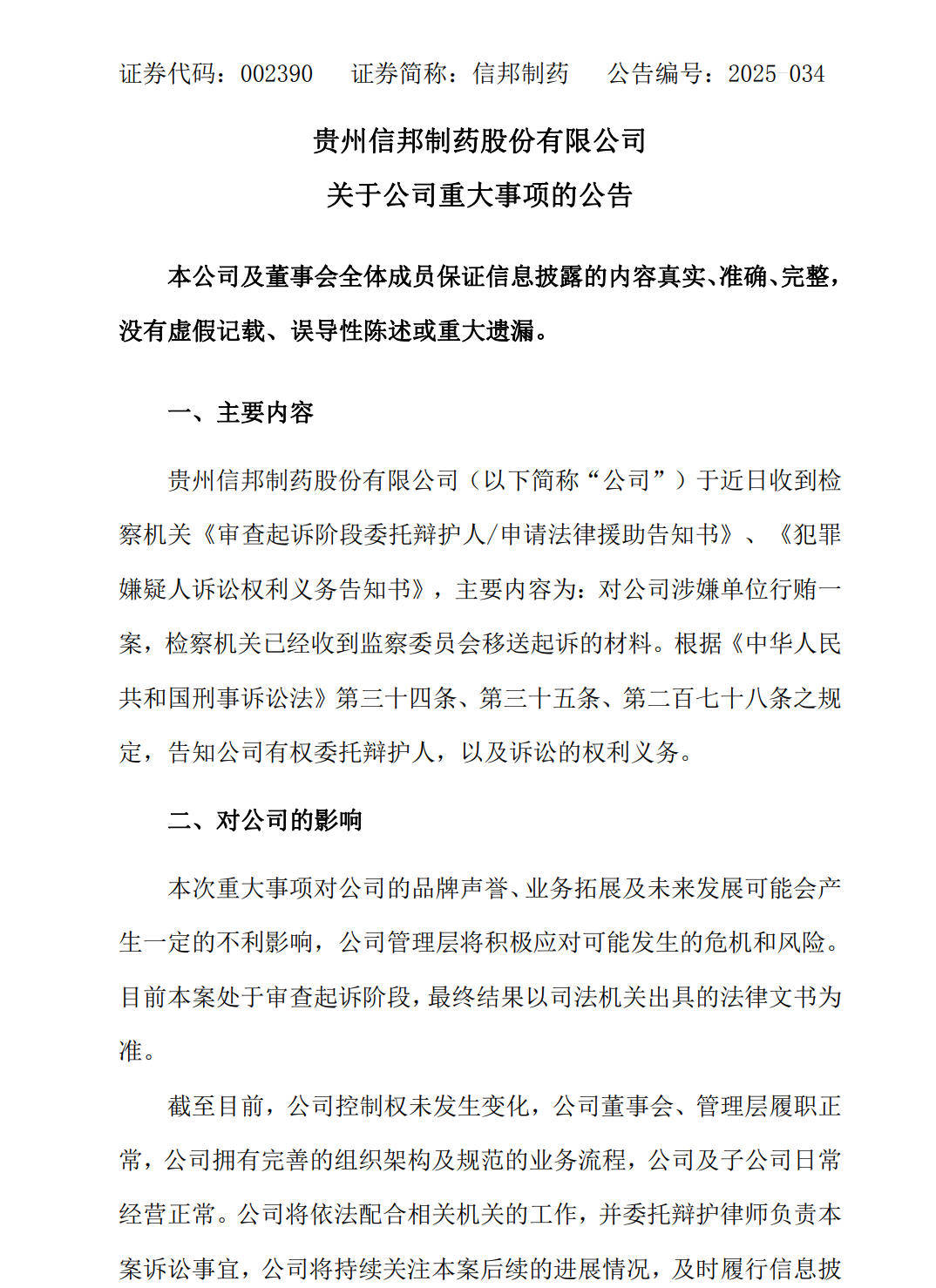 证券代码：002390　　证券简称：信邦制药　　公告编号：2025 034

贵州信邦制药股份有限公司
关于公司重大事项的公告

本公司及董事会全体成员保证信息披露的内容真实、准确、完整，没有虚假记载、误导性陈述或重大遗漏。

一、主要内容

贵州信邦制药股份有限公司（以下简称“公司”）于近日收到检察机关《审查起诉阶段委托辩护人/申请法律援助告知书》、《犯罪嫌疑人诉讼权利义务告知书》，主要内容为：对公司涉嫌单位行贿一案，检察机关已经收到监察委员会移送起诉的材料。根据《中华人民共和国刑事诉讼法》第三十四条、第三十五条、第二百七十八条之规定，告知公司有权委托辩护人，以及诉讼的权利义务。

二、对公司的影响

本次重大事项对公司的品牌声誉、业务拓展及未来发展可能会产生一定的不利影响，公司管理层将积极应对可能发生的危机和风险。目前本案处于审查起诉阶段，最终结果以司法机关出具的法律文书为准。

截至目前，公司控制权未发生变化，公司董事会、管理层履职正常，公司拥有完善的组织架构及规范的业务流程，公司及子公司日常经营正常。公司将依法配合相关机关的工作，并委托辩护律师负责本案诉讼事宜，公司将持续关注本案后续的进展情况，及时履行信息披